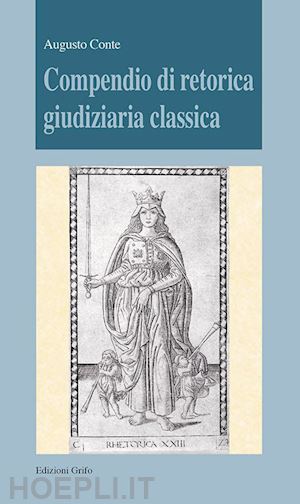 Augusto Conte

Compendio di retorica giudiziaria classica

C RHETORICA XXIII 23

Edizioni Grifo

HOEPLI.IT